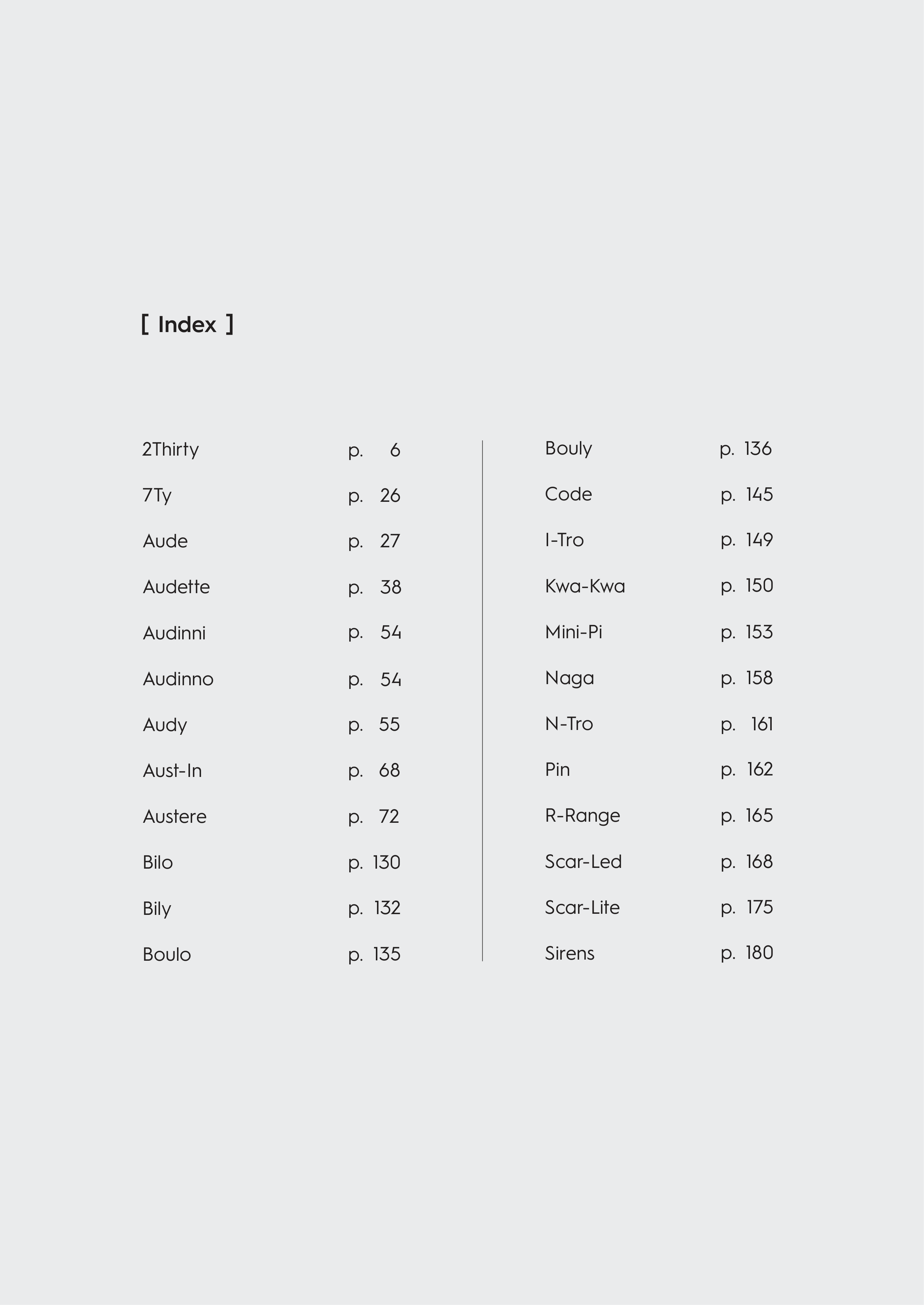 [ Index ]

2Thirty p. 6
7Ty p. 26
Aude p. 27
Audette p. 38
Audinni p. 54
Audinno p. 54
Audy p. 55
Aust-In p. 68
Austere p. 72
Bilo p. 130
Bily p. 132
Boulo p. 135

Bouly p. 136
Code p. 145
I-Tro p. 149
Kwa-Kwa p. 150
Mini-Pi p. 153
Naga p. 158
N-Tro p. 161
Pin p. 162
R-Range p. 165
Scar-Led p. 168
Scar-Lite p. 175
Sirens p. 180